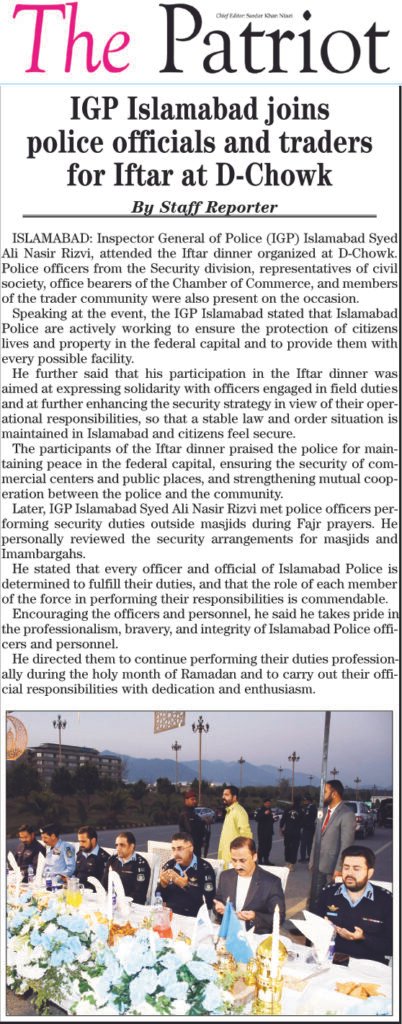 The Patriot

Chief Editor: Sardar Khan Niazi

IGP Islamabad joins police officials and traders for Iftar at D-Chowk

By Staff Reporter

ISLAMABAD: Inspector General of Police (IGP) Islamabad Syed Ali Nasir Rizvi, attended the Iftar dinner organized at D-Chowk. Police officers from the Security division, representatives of civil society, office bearers of the Chamber of Commerce, and members of the trader community were also present on the occasion.

Speaking at the event, the IGP Islamabad stated that Islamabad Police are actively working to ensure the protection of citizens lives and property in the federal capital and to provide them with every possible facility.

He further said that his participation in the Iftar dinner was aimed at expressing solidarity with officers engaged in field duties and at further enhancing the security strategy in view of their operational responsibilities, so that a stable law and order situation is maintained in Islamabad and citizens feel secure.

The participants of the Iftar dinner praised the police for maintaining peace in the federal capital, ensuring the security of commercial centers and public places, and strengthening mutual cooperation between the police and the community.

Later, IGP Islamabad Syed Ali Nasir Rizvi met police officers performing security duties outside masjids during Fajr prayers. He personally reviewed the security arrangements for masjids and Imambargahs.

He stated that every officer and official of Islamabad Police is determined to fulfill their duties, and that the role of each member of the force in performing their responsibilities is commendable.

Encouraging the officers and personnel, he said he takes pride in the professionalism, bravery, and integrity of Islamabad Police officers and personnel.

He directed them to continue performing their duties professionally during the holy month of Ramadan and to carry out their official responsibilities with dedication and enthusiasm.